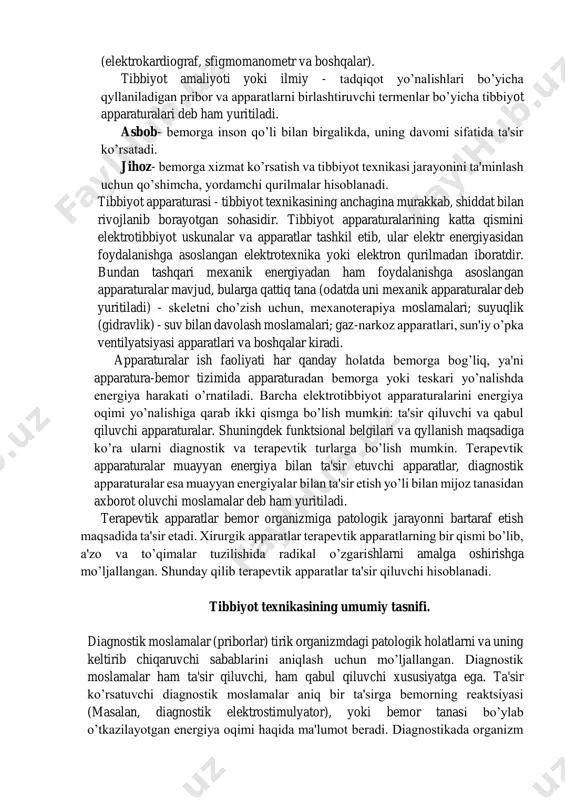 (elektrokardiograf, sfigmomanometr va boshqalar).

Tibbiyot amaliyoti yoki ilmiy - tadqiqot yo'nalishlari bo'yicha qyllaniladigan pribor va apparatlarni birlashtiruvchi termenlar bo'yicha tibbiyot apparaturalari deb ham yuritiladi.

Asbob- bemorga inson qo'li bilan birgalikda, uning davomi sifatida ta'sir ko'rsatadi.

Jihoz- bemorga xizmat ko'rsatish va tibbiyot texnikasi jarayonini ta'minlash uchun qo'shimcha, yordamchi qurilmalar hisoblanadi.

Tibbiyot apparaturasi - tibbiyot texnikasining anchagina murakkab, shiddat bilan rivojlanib borayotgan sohasidir. Tibbiyot apparaturalarining katta qismini elektrotibbiyot uskunalar va apparatlar tashkil etib, ular elektr energiyasidan foydalanishga asoslangan elektrotexnika yoki elektron qurilmadan iboratdir. Bundan tashqari mexanik energiyadan ham foydalanishga asoslangan apparaturalar mavjud, bularga qattiq tana (odatda uni mexanik apparaturalar deb yuritiladi) - skeletni cho'zish uchun, mexanoterapiya moslamalari; suyuqlik (gidravlik) - suv bilan davolash moslamalari; gaz-narkoz apparatlari, sun'iy o'pka ventilyatsiyasi apparatlari va boshqalar kiradi.

Apparaturalar ish faoliyati har qanday holatda bemorga bog'liq, ya'ni apparatura-bemor tizimida apparaturadan bemorga yoki teskari yo'nalishda energiya harakati o'rnatiladi. Barcha elektrotibbiyot apparaturalarini energiya oqimi yo'nalishiga qarab ikki qismga bo'lish mumkin: ta'sir qiluvchi va qabul qiluvchi apparaturalar. Shuningdek funktsional belgilari va qyllanish maqsadiga ko'ra ularni diagnostik va terapevtik turlarga bo'lish mumkin. Terapevtik apparaturalar muayyan energiya bilan ta'sir etuvchi apparatlar, diagnostik apparaturalar esa muayyan energiyalar bilan ta'sir etish yo'li bilan mijoz tanasidan axborot oluvchi moslamalar deb ham yuritiladi.

Terapevtik apparatlar bemor organizmiga patologik jarayonni bartaraf etish maqsadida ta'sir etadi. Xirurgik apparatlar terapevtik apparatlarning bir qismi bo'lib, a'zo va to'qimalar tuzilishida radikal o'zgarishlarni amalga oshirishga mo'ljallangan. Shunday qilib terapevtik apparatlar ta'sir qiluvchi hisoblanadi.

Tibbiyot texnikasining umumiy tasnifi.

Diagnostik moslamalar (priborlar) tirik organizmdagi patologik holatlarni va uning keltirib chiqaruvchi sabablarini aniqlash uchun mo'ljallangan. Diagnostik moslamalar ham ta'sir qiluvchi, ham qabul qiluvchi xususiyatga ega. Ta'sir ko'rsatuvchi diagnostik moslamalar aniq bir ta'sirga bemorning reaktsiyasi (Masalan, diagnostik elektrostimulyator), yoki bemor tanasi bo'ylab o'tkazilayotgan energiya oqimi haqida ma'lumot beradi. Diagnostikada organizm